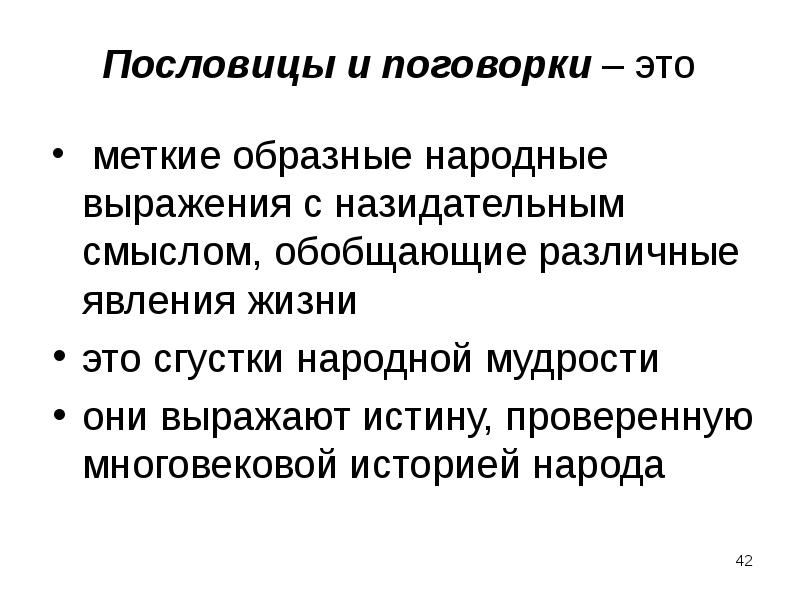 Пословицы и поговорки – это

• меткие образные народные выражения с назидательным смыслом, обобщающие различные явления жизни
• это сгустки народной мудрости
• они выражают истину, проверенную многовековой историей народа

42